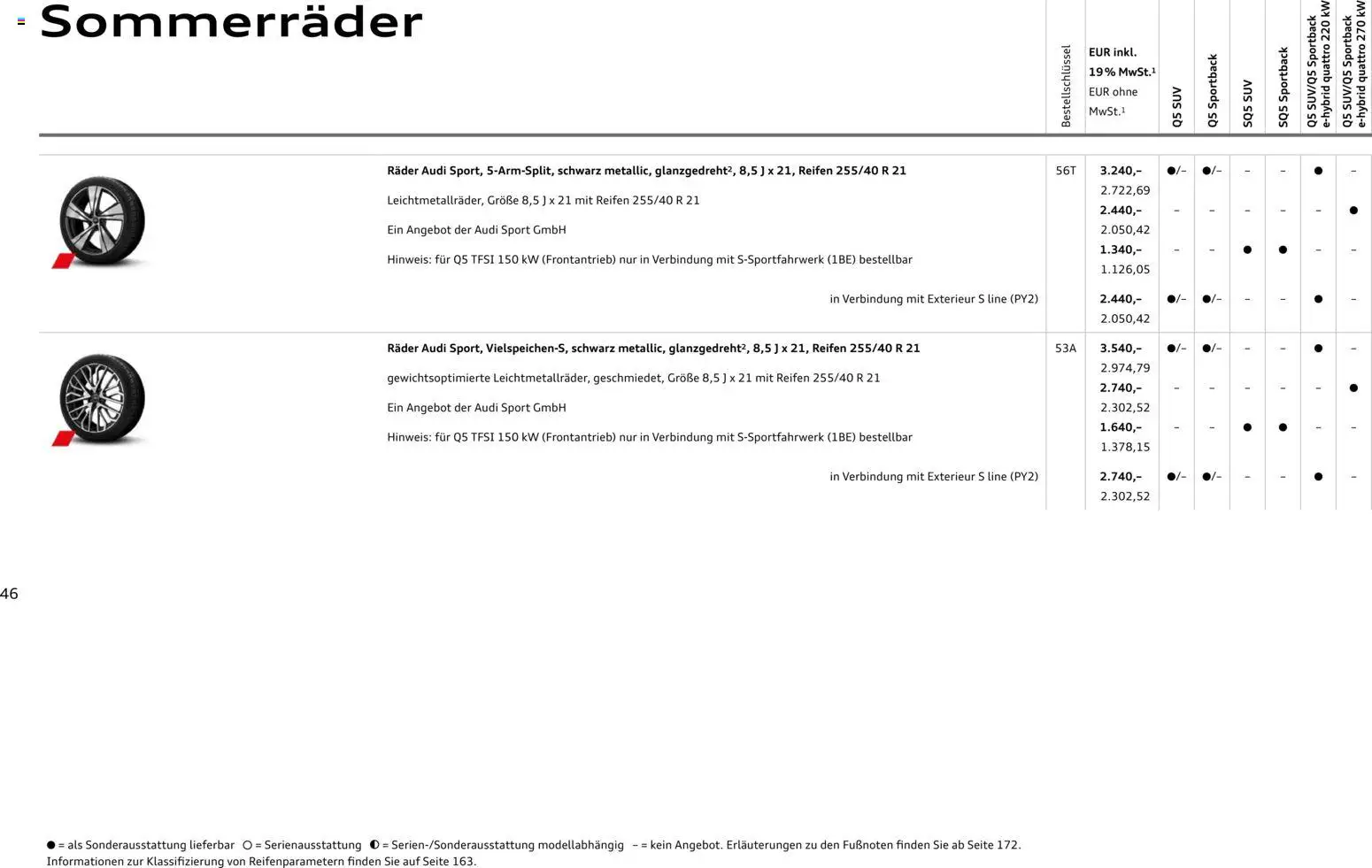 Sommerräder

| | Bestellschlüssel | EUR inkl. 19% MwSt.$^1$ EUR ohne MwSt.$^1$ | Q5 SUV | Q5 Sportback | SQ5 SUV | SQ5 Sportback | Q5 SUV/Q5 Sportback e-hybrid quattro 220 kW | Q5 SUV/Q5 Sportback e-hybrid quattro 270 kW |
|---|---|---|---|---|---|---|---|---|
| **Räder Audi Sport, 5-Arm-Split, schwarz metallic, glanzgedreht$^2$, 8,5 J x 21, Reifen 255/40 R 21** Leichtmetallräder, Größe 8,5 J x 21 mit Reifen 255/40 R 21 Ein Angebot der Audi Sport GmbH Hinweis: für Q5 TFSI 150 kW (Frontantrieb) nur in Verbindung mit S-Sportfahrwerk (1BE) bestellbar | 56T | **3.240,–** 2.722,69 | ●/– | ●/– | – | – | ● | – |
| | | **2.440,–** 2.050,42 | – | – | – | – | – | ● |
| | | **1.340,–** 1.126,05 | – | – | ● | ● | – | – |
| in Verbindung mit Exterieur S line (PY2) | | **2.440,–** 2.050,42 | ●/– | ●/– | – | – | ● | – |
| **Räder Audi Sport, Vielspeichen-S, schwarz metallic, glanzgedreht$^2$, 8,5 J x 21, Reifen 255/40 R 21** gewichtsoptimierte Leichtmetallräder, geschmiedet, Größe 8,5 J x 21 mit Reifen 255/40 R 21 Ein Angebot der Audi Sport GmbH Hinweis: für Q5 TFSI 150 kW (Frontantrieb) nur in Verbindung mit S-Sportfahrwerk (1BE) bestellbar | 53A | **3.540,–** 2.974,79 | ●/– | ●/– | – | – | ● | – |
| | | **2.740,–** 2.302,52 | – | – | – | – | – | ● |
| | | **1.640,–** 1.378,15 | – | – | ● | ● | – | – |
| in Verbindung mit Exterieur S line (PY2) | | **2.740,–** 2.302,52 | ●/– | ●/– | – | – | ● | – |

46

● = als Sonderausstattung lieferbar ○ = Serienausstattung ◐ = Serien-/Sonderausstattung modellabhängig – = kein Angebot. Erläuterungen zu den Fußnoten finden Sie ab Seite 172.
Informationen zur Klassifizierung von Reifenparametern finden Sie auf Seite 163.